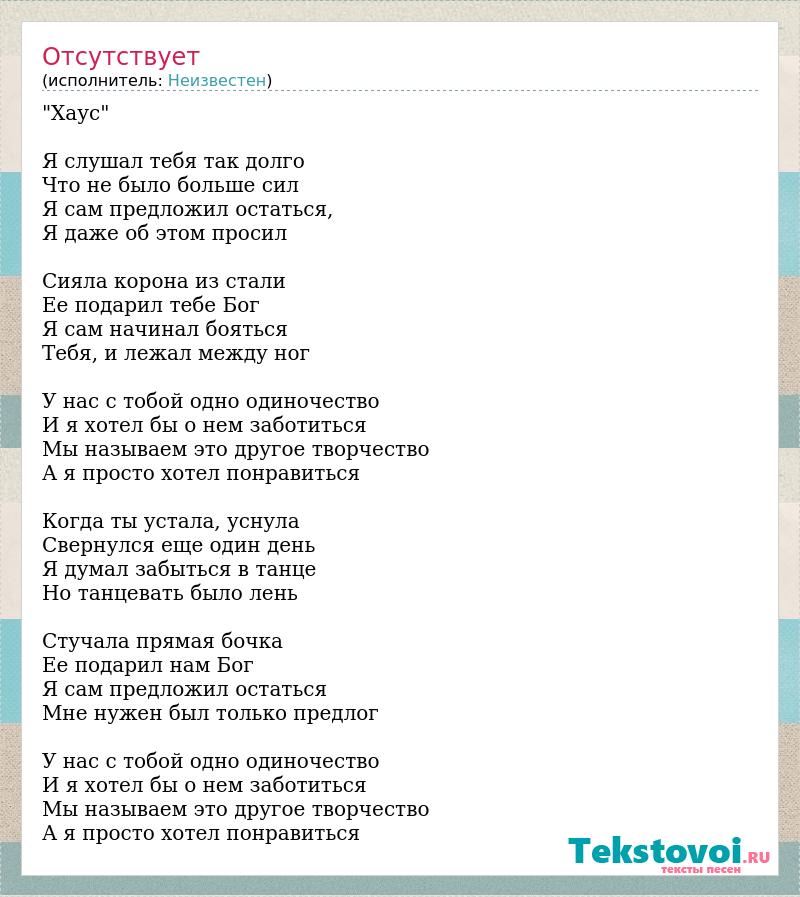 Отсутствует
(исполнитель: Неизвестен)

"Хаус"

Я слушал тебя так долго
Что не было больше сил
Я сам предложил остаться,
Я даже об этом просил

Сияла корона из стали
Ее подарил тебе Бог
Я сам начинал бояться
Тебя, и лежал между ног

У нас с тобой одно одиночество
И я хотел бы о нем заботиться
Мы называем это другое творчество
А я просто хотел понравиться

Когда ты устала, уснула
Свернулся еще один день
Я думал забыться в танце
Но танцевать было лень

Стучала прямая бочка
Ее подарил нам Бог
Я сам предложил остаться
Мне нужен был только предлог

У нас с тобой одно одиночество
И я хотел бы о нем заботиться
Мы называем это другое творчество
А я просто хотел понравиться

Tekstovoi.RU
тексты песен